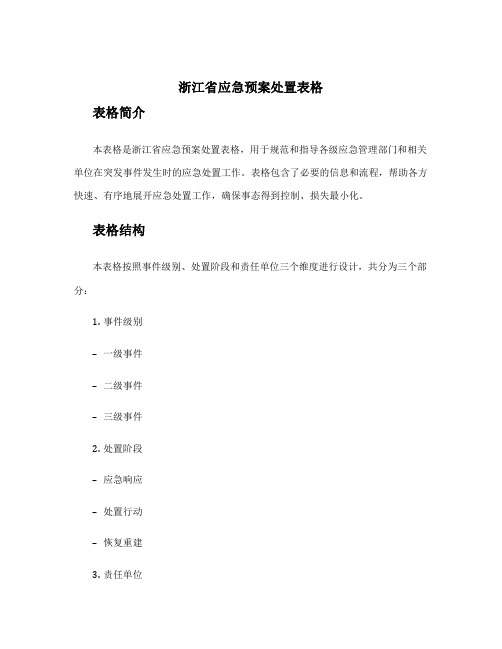 浙江省应急预案处置表格

表格简介

本表格是浙江省应急预案处置表格，用于规范和指导各级应急管理部门和相关单位在突发事件发生时的应急处置工作。表格包含了必要的信息和流程，帮助各方快速、有序地展开应急处置工作，确保事态得到控制、损失最小化。

表格结构

本表格按照事件级别、处置阶段和责任单位三个维度进行设计，共分为三个部分：

1. 事件级别

- 一级事件

- 二级事件

- 三级事件

2. 处置阶段

- 应急响应

- 处置行动

- 恢复重建

3. 责任单位